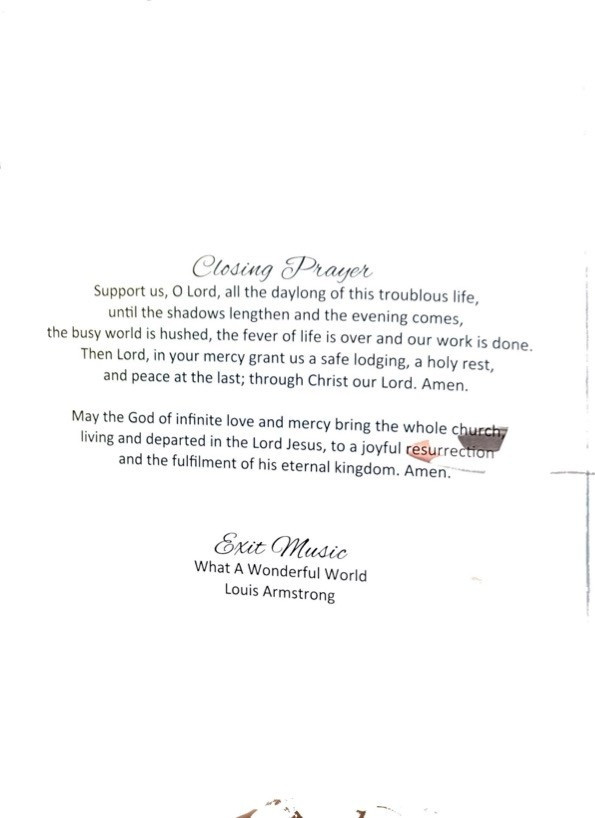 Closing Prayer
Support us, O Lord, all the daylong of this troublous life, until the shadows lengthen and the evening comes, the busy world is hushed, the fever of life is over and our work is done. Then Lord, in your mercy grant us a safe lodging, a holy rest, and peace at the last; through Christ our Lord. Amen.

May the God of infinite love and mercy bring the whole church, living and departed in the Lord Jesus, to a joyful resurrection and the fulfilment of his eternal kingdom. Amen.

Exit Music
What A Wonderful World
Louis Armstrong